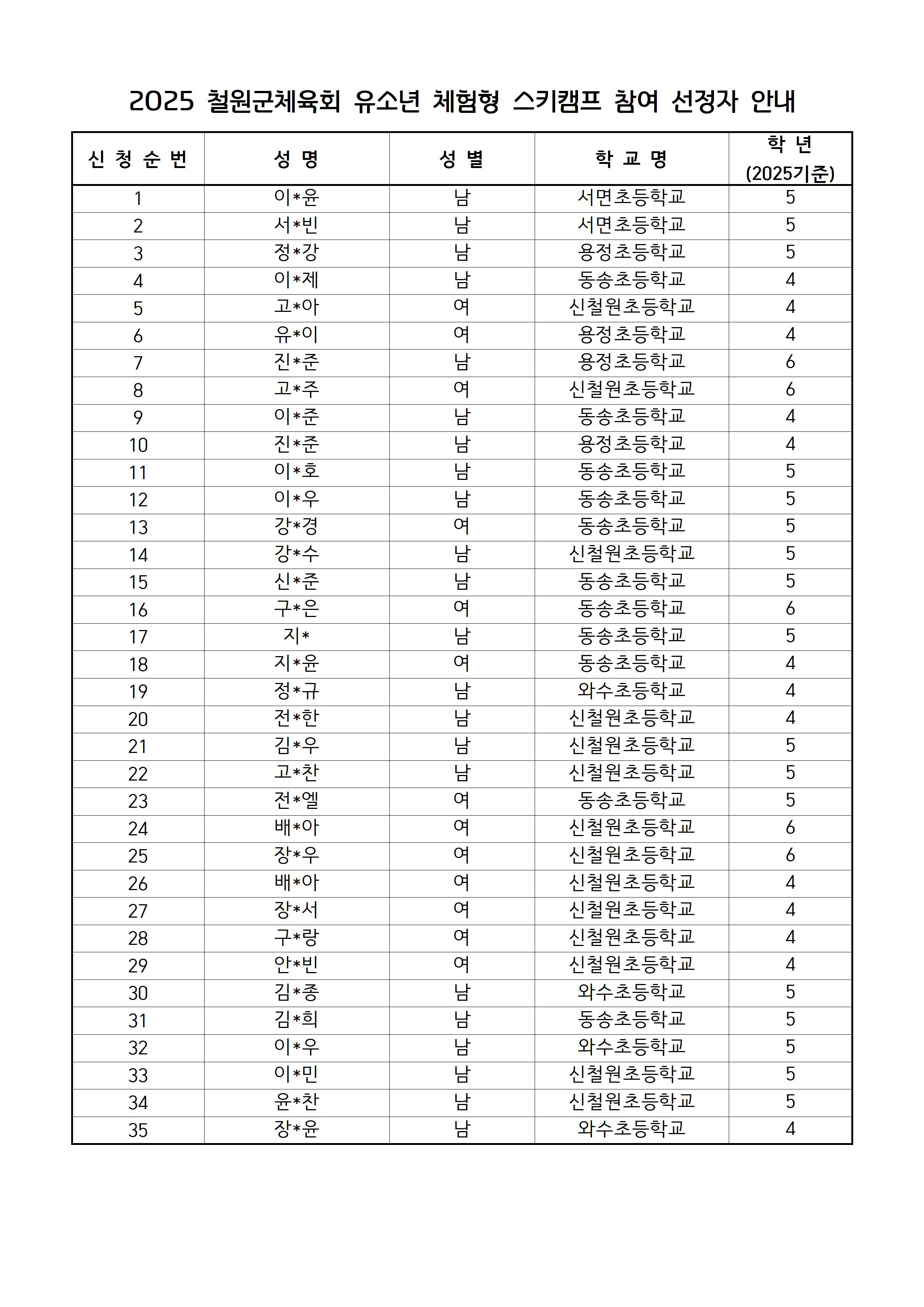 2025 철원군체육회 유소년 체험형 스키캠프 참여 선정자 안내

| 신 청 순 번 | 성 명 | 성 별 | 학 교 명 | 학 년 (2025기준) |
|---|---|---|---|---|
| 1 | 이*윤 | 남 | 서면초등학교 | 5 |
| 2 | 서*빈 | 남 | 서면초등학교 | 5 |
| 3 | 정*강 | 남 | 용정초등학교 | 5 |
| 4 | 이*제 | 남 | 동송초등학교 | 4 |
| 5 | 고*아 | 여 | 신철원초등학교 | 4 |
| 6 | 유*이 | 여 | 용정초등학교 | 4 |
| 7 | 진*준 | 남 | 용정초등학교 | 6 |
| 8 | 고*주 | 여 | 신철원초등학교 | 6 |
| 9 | 이*준 | 남 | 동송초등학교 | 4 |
| 10 | 진*준 | 남 | 용정초등학교 | 4 |
| 11 | 이*호 | 남 | 동송초등학교 | 5 |
| 12 | 이*우 | 남 | 동송초등학교 | 5 |
| 13 | 강*경 | 여 | 동송초등학교 | 5 |
| 14 | 강*수 | 남 | 신철원초등학교 | 5 |
| 15 | 신*준 | 남 | 동송초등학교 | 5 |
| 16 | 구*은 | 여 | 동송초등학교 | 6 |
| 17 | 지* | 남 | 동송초등학교 | 5 |
| 18 | 지*윤 | 여 | 동송초등학교 | 4 |
| 19 | 정*규 | 남 | 와수초등학교 | 4 |
| 20 | 전*한 | 남 | 신철원초등학교 | 4 |
| 21 | 김*우 | 남 | 신철원초등학교 | 5 |
| 22 | 고*찬 | 남 | 신철원초등학교 | 5 |
| 23 | 전*엘 | 여 | 동송초등학교 | 5 |
| 24 | 배*아 | 여 | 신철원초등학교 | 6 |
| 25 | 장*우 | 여 | 신철원초등학교 | 6 |
| 26 | 배*아 | 여 | 신철원초등학교 | 4 |
| 27 | 장*서 | 여 | 신철원초등학교 | 4 |
| 28 | 구*랑 | 여 | 신철원초등학교 | 4 |
| 29 | 안*빈 | 여 | 신철원초등학교 | 4 |
| 30 | 김*종 | 남 | 와수초등학교 | 5 |
| 31 | 김*희 | 남 | 동송초등학교 | 5 |
| 32 | 이*우 | 남 | 와수초등학교 | 5 |
| 33 | 이*민 | 남 | 신철원초등학교 | 5 |
| 34 | 윤*찬 | 남 | 신철원초등학교 | 5 |
| 35 | 장*윤 | 남 | 와수초등학교 | 4 |